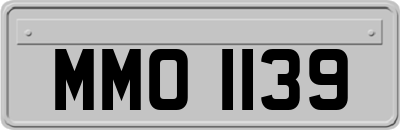 MMO 1139